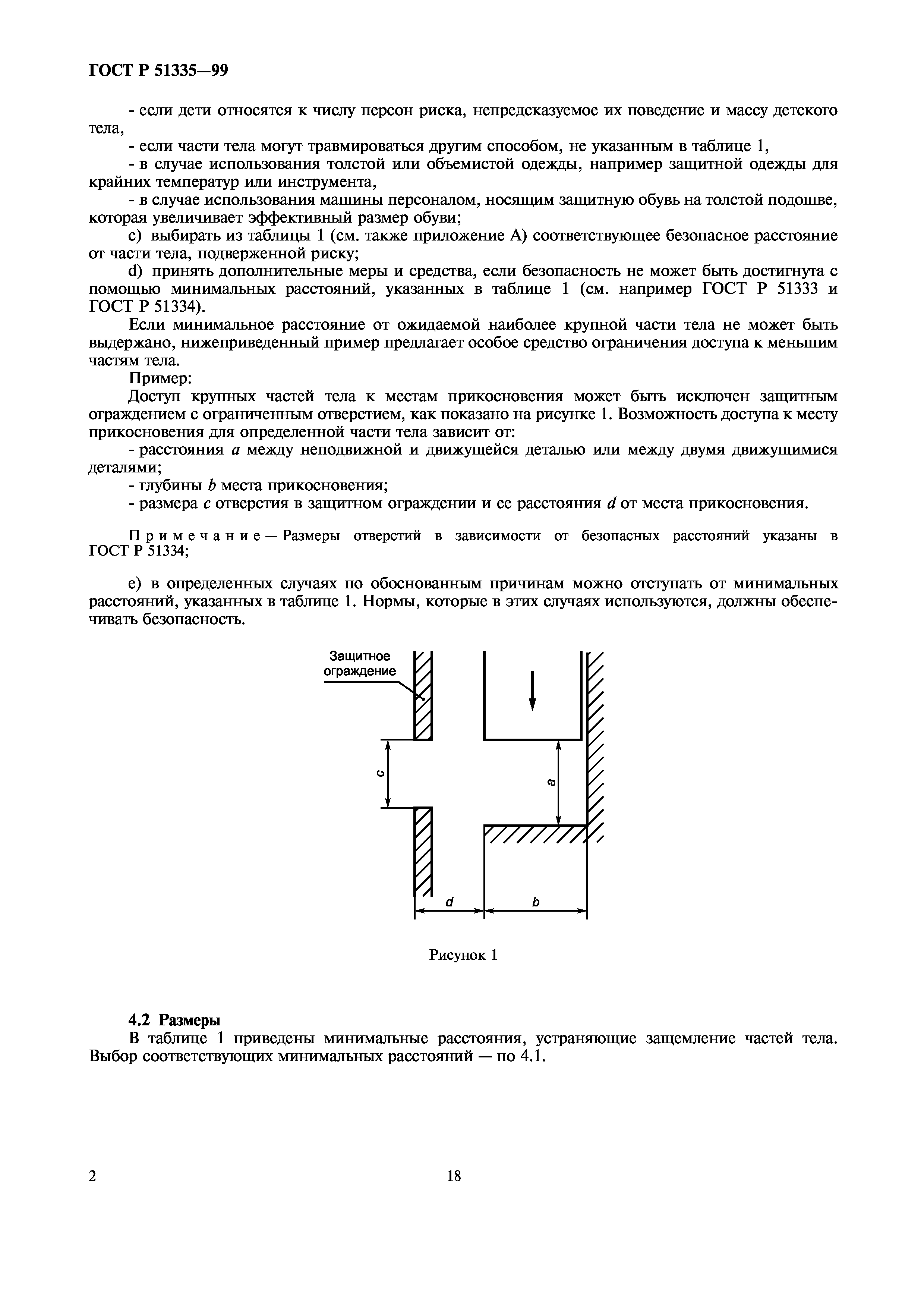 ГОСТ Р 51335—99

- если дети относятся к числу персон риска, непредсказуемое их поведение и массу детского тела,

- если части тела могут травмироваться другим способом, не указанным в таблице 1,

- в случае использования толстой или объемистой одежды, например защитной одежды для крайних температур или инструмента,

- в случае использования машины персоналом, носящим защитную обувь на толстой подошве, которая увеличивает эффективный размер обуви;

c) выбирать из таблицы 1 (см. также приложение А) соответствующее безопасное расстояние от части тела, подверженной риску;

d) принять дополнительные меры и средства, если безопасность не может быть достигнута с помощью минимальных расстояний, указанных в таблице 1 (см. например ГОСТ Р 51333 и ГОСТ Р 51334).

Если минимальное расстояние от ожидаемой наиболее крупной части тела не может быть выдержано, нижеприведенный пример предлагает особое средство ограничения доступа к меньшим частям тела.

Пример:

Доступ крупных частей тела к местам прикосновения может быть исключен защитным ограждением с ограниченным отверстием, как показано на рисунке 1. Возможность доступа к месту прикосновения для определенной части тела зависит от:

- расстояния $a$ между неподвижной и движущейся деталью или между двумя движущимися деталями;

- глубины $b$ места прикосновения;

- размера $c$ отверстия в защитном ограждении и ее расстояния $d$ от места прикосновения.

Примечание — Размеры отверстий в зависимости от безопасных расстояний указаны в ГОСТ Р 51334;

e) в определенных случаях по обоснованным причинам можно отступать от минимальных расстояний, указанных в таблице 1. Нормы, которые в этих случаях используются, должны обеспечивать безопасность.

Защитное ограждение

c

a

d

b

Рисунок 1

4.2 Размеры

В таблице 1 приведены минимальные расстояния, устраняющие защемление частей тела. Выбор соответствующих минимальных расстояний — по 4.1.

2

18